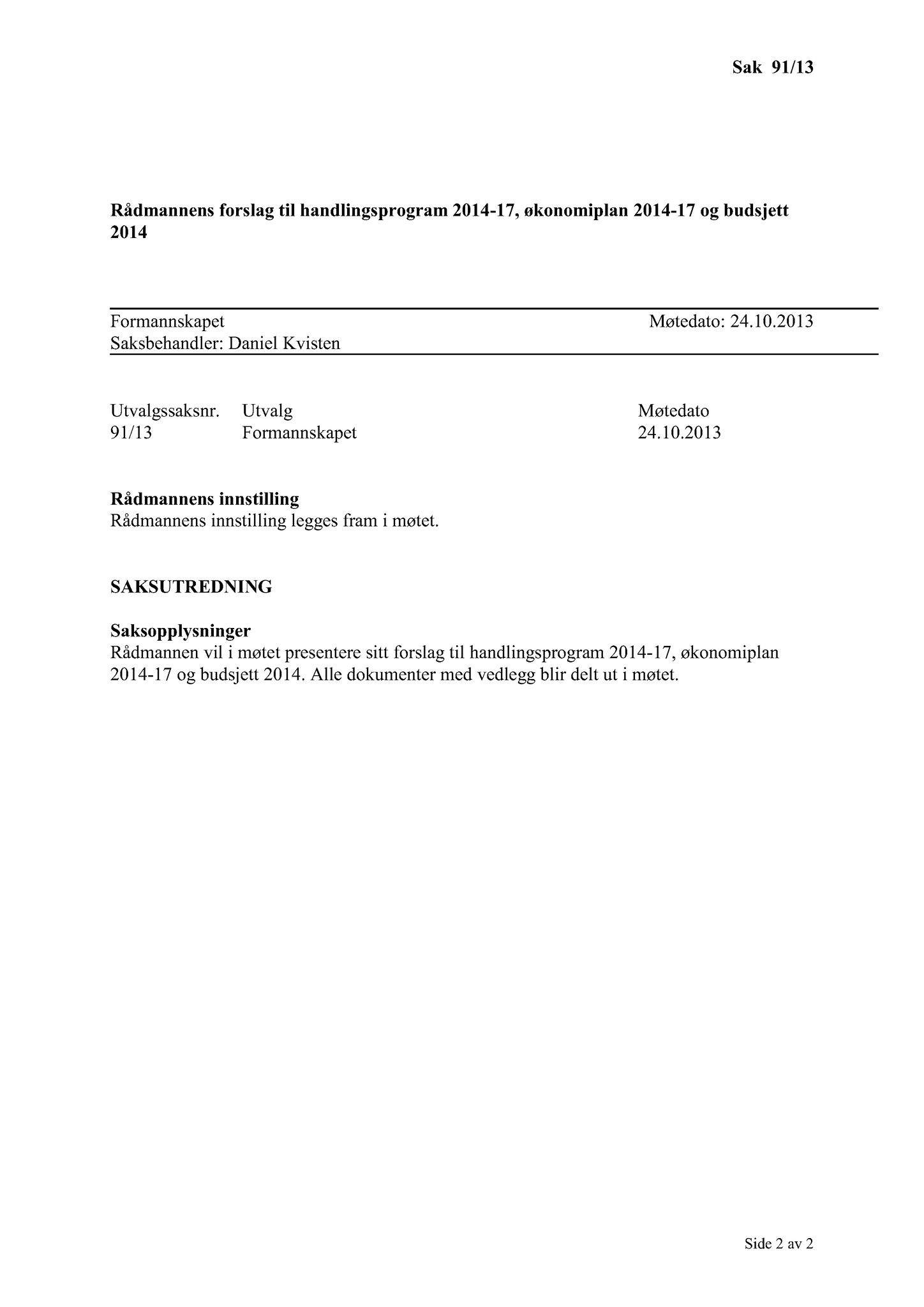 Sak 91/13

Rådmannens forslag til handlingsprogram 2014-17, økonomiplan 2014-17 og budsjett 2014

Formannskapet
Møtedato: 24.10.2013
Saksbehandler: Daniel Kvisten

| Utvalgssaksnr. | Utvalg | Møtedato |
|---|---|---|
| 91/13 | Formannskapet | 24.10.2013 |

Rådmannens innstilling
Rådmannens innstilling legges fram i møtet.

SAKSUTREDNING

Saksopplysninger
Rådmannen vil i møtet presentere sitt forslag til handlingsprogram 2014-17, økonomiplan 2014-17 og budsjett 2014. Alle dokumenter med vedlegg blir delt ut i møtet.

Side 2 av 2